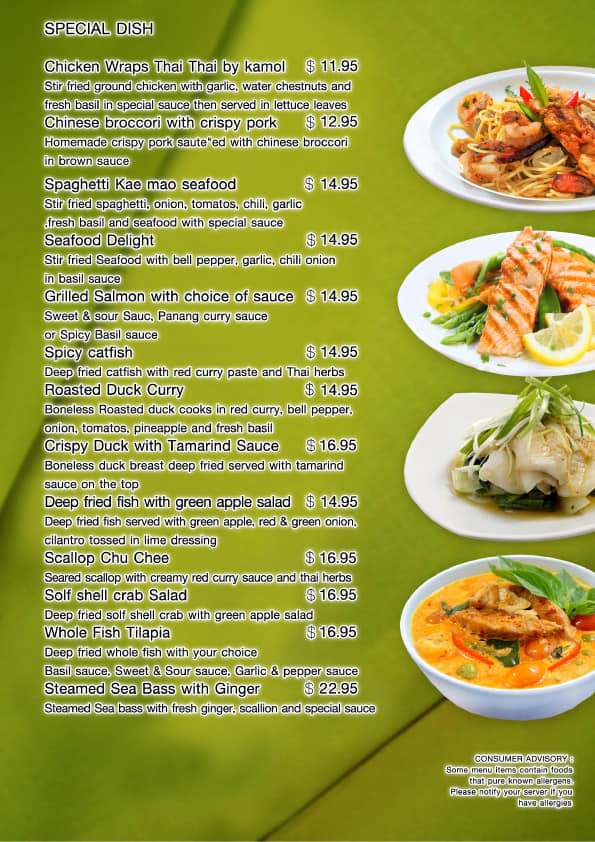 SPECIAL DISH

Chicken Wraps Thai Thai by kamol $ 11.95
Stir fried ground chicken with garlic, water chestnuts and fresh basil in special sauce then served in lettuce leaves

Chinese broccori with crispy pork $ 12.95
Homemade crispy pork saute"ed with chinese broccori in brown sauce

Spaghetti Kae mao seafood $ 14.95
Stir fried spaghetti, onion, tomatos, chili, garlic ,fresh basil and seafood with special sauce

Seafood Delight $ 14.95
Stir fried Seafood with bell pepper, garlic, chili onion in basil sauce

Grilled Salmon with choice of sauce $ 14.95
Sweet & sour Sauc, Panang curry sauce or Spicy Basil sauce

Spicy catfish $ 14.95
Deep fried catfish with red curry paste and Thai herbs

Roasted Duck Curry $ 14.95
Boneless Roasted duck cooks in red curry, bell pepper, onion, tomatos, pineapple and fresh basil

Crispy Duck with Tamarind Sauce $ 16.95
Boneless duck breast deep fried served with tamarind sauce on the top

Deep fried fish with green apple salad $ 14.95
Deep fried fish served with green apple, red & green onion, cilantro tossed in lime dressing

Scallop Chu Chee $ 16.95
Seared scallop with creamy red curry sauce and thai herbs

Solf shell crab Salad $ 16.95
Deep fried solf shell crab with green apple salad

Whole Fish Tilapia $ 16.95
Deep fried whole fish with your choice
Basil sauce, Sweet & Sour sauce, Garlic & pepper sauce

Steamed Sea Bass with Ginger $ 22.95
Steamed Sea bass with fresh ginger, scallion and special sauce

CONSUMER ADVISORY :
Some menu items contain foods that pure known allergens. Please notify your server if you have allergies